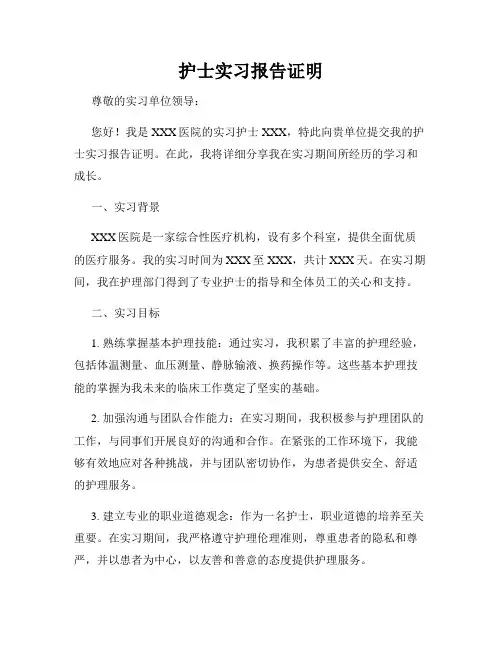 护士实习报告证明

尊敬的实习单位领导：

您好！我是 XXX 医院的实习护士 XXX，特此向贵单位提交我的护士实习报告证明。在此，我将详细分享我在实习期间所经历的学习和成长。

一、实习背景

XXX 医院是一家综合性医疗机构，设有多个科室，提供全面优质的医疗服务。我的实习时间为 XXX 至 XXX，共计 XXX 天。在实习期间，我在护理部门得到了专业护士的指导和全体员工的关心和支持。

二、实习目标

1. 熟练掌握基本护理技能：通过实习，我积累了丰富的护理经验，包括体温测量、血压测量、静脉输液、换药操作等。这些基本护理技能的掌握为我未来的临床工作奠定了坚实的基础。

2. 加强沟通与团队合作能力：在实习期间，我积极参与护理团队的工作，与同事们开展良好的沟通和合作。在紧张的工作环境下，我能够有效地应对各种挑战，并与团队密切协作，为患者提供安全、舒适的护理服务。

3. 建立专业的职业道德观念：作为一名护士，职业道德的培养至关重要。在实习期间，我严格遵守护理伦理准则，尊重患者的隐私和尊严，并以患者为中心，以友善和善意的态度提供护理服务。